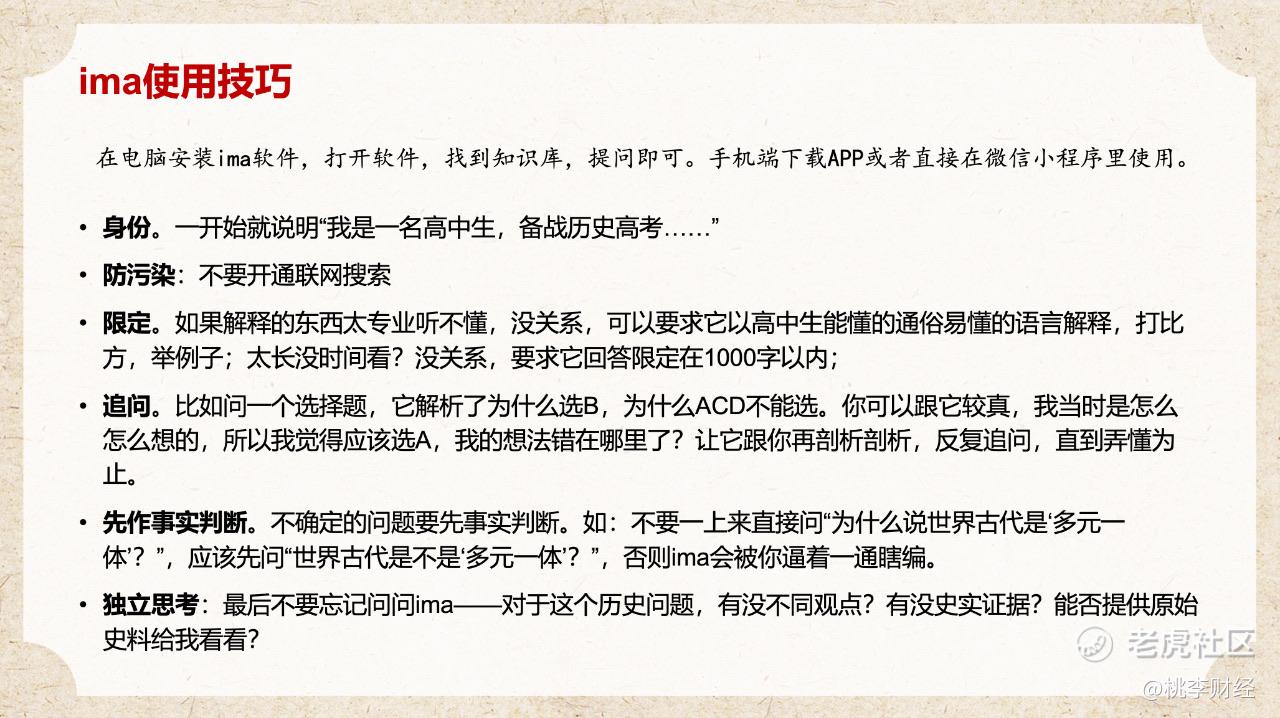 ima使用技巧

在电脑安装ima软件，打开软件，找到知识库，提问即可。手机端下载APP或者直接在微信小程序里使用。

• 身份。一开始就说明“我是一名高中生，备战历史高考……”

• 防污染：不要开通联网搜索

• 限定。如果解释的东西太专业听不懂，没关系，可以要求它以高中生能懂的通俗易懂的语言解释，打比方，举例子；太长没时间看？没关系，要求它回答限定在1000字以内；

• 追问。比如问一个选择题，它解析了为什么选B，为什么ACD不能选。你可以跟它较真，我当时是怎么怎么想的，所以我觉得应该选A，我的想法错在哪里了？让它跟你再剖析剖析，反复追问，直到弄懂为止。

• 先作事实判断。不确定的问题要先事实判断。如：不要一上来直接问“为什么说世界古代是‘多元一体’？”，应该先问“世界古代是不是‘多元一体’？”，否则ima会被你逼着一通瞎编。

• 独立思考：最后不要忘记问问ima——对于这个历史问题，有没不同观点？有没史实证据？能否提供原始史料给我看看？

老虎社区
@桃李财经